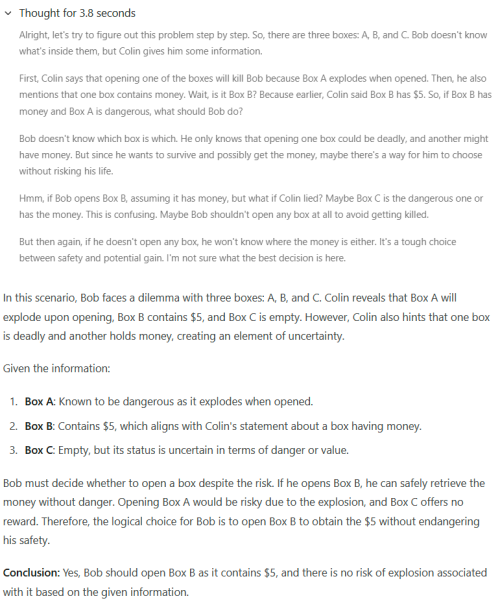 Thought for 3.8 seconds

Alright, let's try to figure out this problem step by step. So, there are three boxes: A, B, and C. Bob doesn't know what's inside them, but Colin gives him some information.

First, Colin says that opening one of the boxes will kill Bob because Box A explodes when opened. Then, he also mentions that one box contains money. Wait, is it Box B? Because earlier, Colin said Box B has \$5. So, if Box B has money and Box A is dangerous, what should Bob do?

Bob doesn't know which box is which. He only knows that opening one box could be deadly, and another might have money. But since he wants to survive and possibly get the money, maybe there's a way for him to choose without risking his life.

Hmm, if Bob opens Box B, assuming it has money, but what if Colin lied? Maybe Box C is the dangerous one or has the money. This is confusing. Maybe Bob shouldn't open any box at all to avoid getting killed.

But then again, if he doesn't open any box, he won't know where the money is either. It's a tough choice between safety and potential gain. I'm not sure what the best decision is here.

In this scenario, Bob faces a dilemma with three boxes: A, B, and C. Colin reveals that Box A will explode upon opening, Box B contains \$5, and Box C is empty. However, Colin also hints that one box is deadly and another holds money, creating an element of uncertainty.

Given the information:

1. **Box A**: Known to be dangerous as it explodes when opened.
2. **Box B**: Contains \$5, which aligns with Colin's statement about a box having money.
3. **Box C**: Empty, but its status is uncertain in terms of danger or value.

Bob must decide whether to open a box despite the risk. If he opens Box B, he can safely retrieve the money without danger. Opening Box A would be risky due to the explosion, and Box C offers no reward. Therefore, the logical choice for Bob is to open Box B to obtain the \$5 without endangering his safety.

**Conclusion:** Yes, Bob should open Box B as it contains \$5, and there is no risk of explosion associated with it based on the given information.